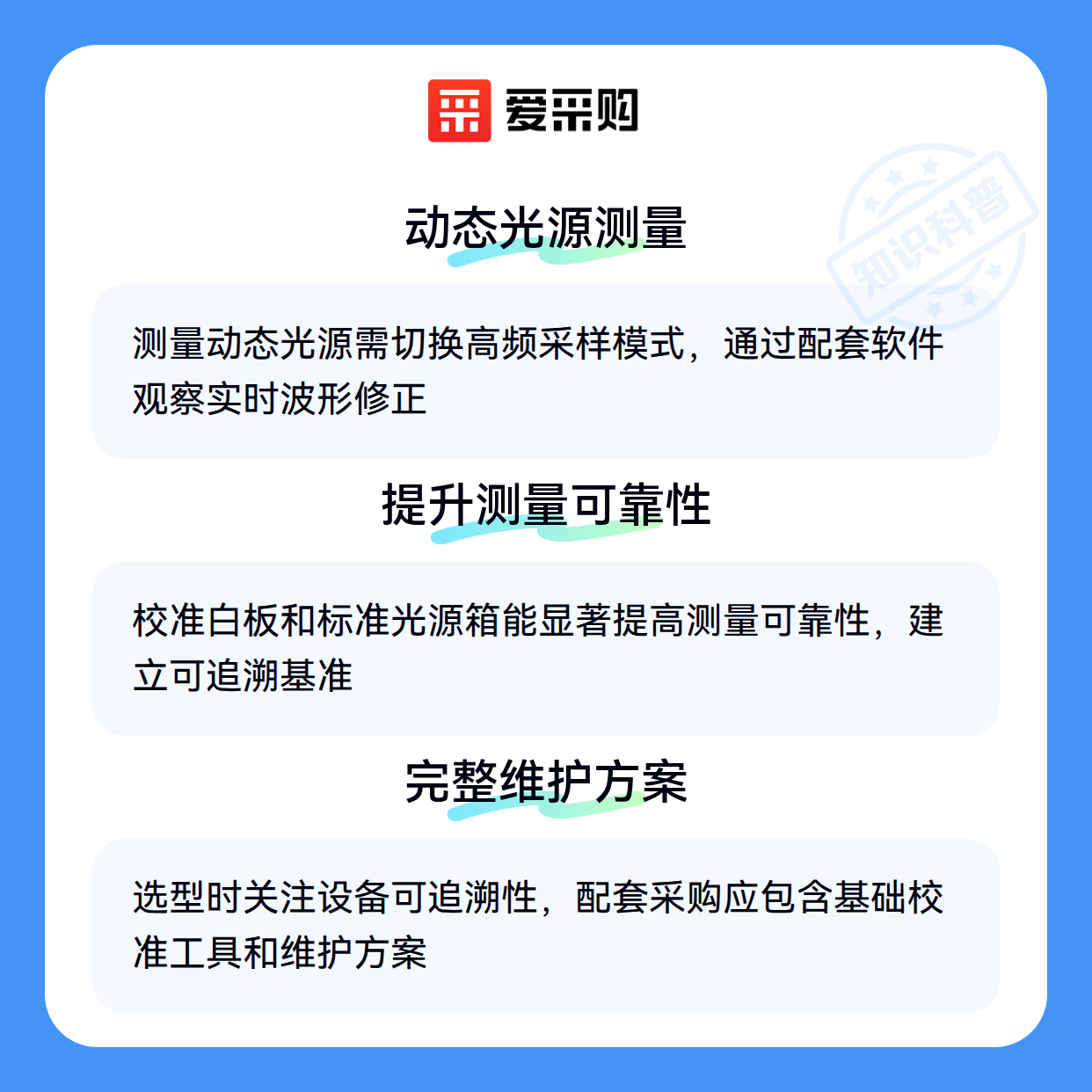 爱采购

动态光源测量

测量动态光源需切换高频采样模式，通过配套软件观察实时波形修正

提升测量可靠性

校准白板和标准光源箱能显著提高测量可靠性，建立可追溯基准

完整维护方案

选型时关注设备可追溯性，配套采购应包含基础校准工具和维护方案

知识科普